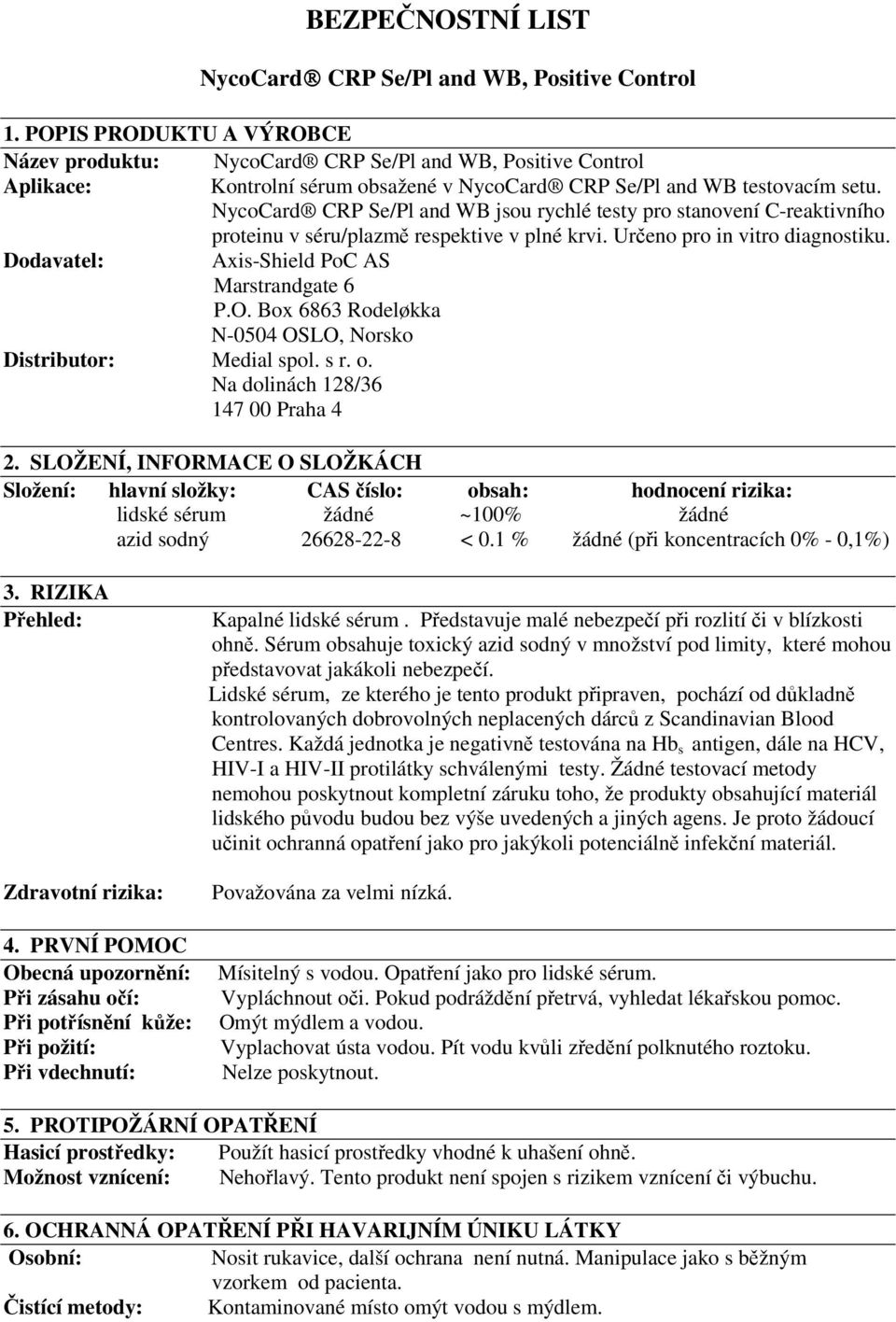 BEZPEČNOSTNÍ LIST

NycoCard® CRP Se/Pl and WB, Positive Control

1. POPIS PRODUKTU A VÝROBCE

Název produktu: NycoCard® CRP Se/Pl and WB, Positive Control

Aplikace: Kontrolní sérum obsažené v NycoCard® CRP Se/Pl and WB testovacím setu. NycoCard® CRP Se/Pl and WB jsou rychlé testy pro stanovení C-reaktivního proteinu v séru/plazmě respektive v plné krvi. Určeno pro in vitro diagnostiku.

Dodavatel: Axis-Shield PoC AS
Marstrandgate 6
P.O. Box 6863 Rodeløkka
N-0504 OSLO, Norsko

Distributor: Medial spol. s r. o.
Na dolinách 128/36
147 00 Praha 4

2. SLOŽENÍ, INFORMACE O SLOŽKÁCH

| Složení: | hlavní složky: | CAS číslo: | obsah: | hodnocení rizika: |
|---|---|---|---|---|
| | lidské sérum | žádné | ~100% | žádné |
| | azid sodný | 26628-22-8 | < 0.1 % | žádné (při koncentracích 0% - 0,1%) |

3. RIZIKA

Přehled: Kapalné lidské sérum . Představuje malé nebezpečí při rozlití či v blízkosti ohně. Sérum obsahuje toxický azid sodný v množství pod limity, které mohou představovat jakákoli nebezpečí.
Lidské sérum, ze kterého je tento produkt připraven, pochází od důkladně kontrolovaných dobrovolných neplacených dárců z Scandinavian Blood Centres. Každá jednotka je negativně testována na $Hb_s$ antigen, dále na HCV, HIV-I a HIV-II protilátky schválenými testy. Žádné testovací metody nemohou poskytnout kompletní záruku toho, že produkty obsahující materiál lidského původu budou bez výše uvedených a jiných agens. Je proto žádoucí učinit ochranná opatření jako pro jakýkoli potenciálně infekční materiál.

Zdravotní rizika: Považována za velmi nízká.

4. PRVNÍ POMOC

Obecná upozornění: Mísitelný s vodou. Opatření jako pro lidské sérum.
Při zásahu očí: Vypláchnout oči. Pokud podráždění přetrvá, vyhledat lékařskou pomoc.
Při potřísnění kůže: Omýt mýdlem a vodou.
Při požití: Vyplachovat ústa vodou. Pít vodu kvůli zředění polknutého roztoku.
Při vdechnutí: Nelze poskytnout.

5. PROTIPOŽÁRNÍ OPATŘENÍ

Hasicí prostředky: Použít hasicí prostředky vhodné k uhašení ohně.
Možnost vznícení: Nehořlavý. Tento produkt není spojen s rizikem vznícení či výbuchu.

6. OCHRANNÁ OPATŘENÍ PŘI HAVARIJNÍM ÚNIKU LÁTKY

Osobní: Nosit rukavice, další ochrana není nutná. Manipulace jako s běžným vzorkem od pacienta.
Čistící metody: Kontaminované místo omýt vodou s mýdlem.